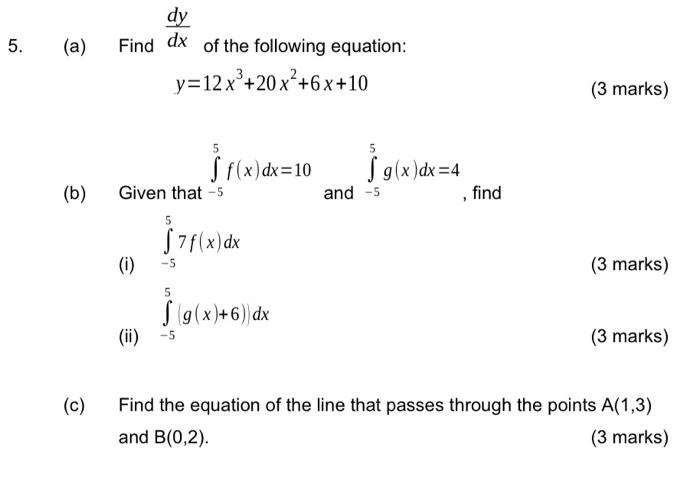 5. (a) Find $\frac{dy}{dx}$ of the following equation:

$y=12x^3+20x^2+6x+10$

(3 marks)

(b) Given that $\int_{-5}^{5} f(x)dx=10$ and $\int_{-5}^{5} g(x)dx=4$, find

(i) $\int_{-5}^{5} 7f(x)dx$

(3 marks)

(ii) $\int_{-5}^{5} (g(x)+6))dx$

(3 marks)

(c) Find the equation of the line that passes through the points A(1,3) and B(0,2).

(3 marks)